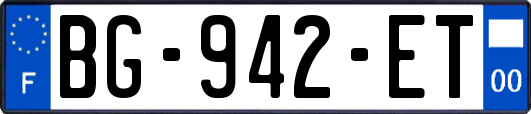 F

BG-942-ET

00